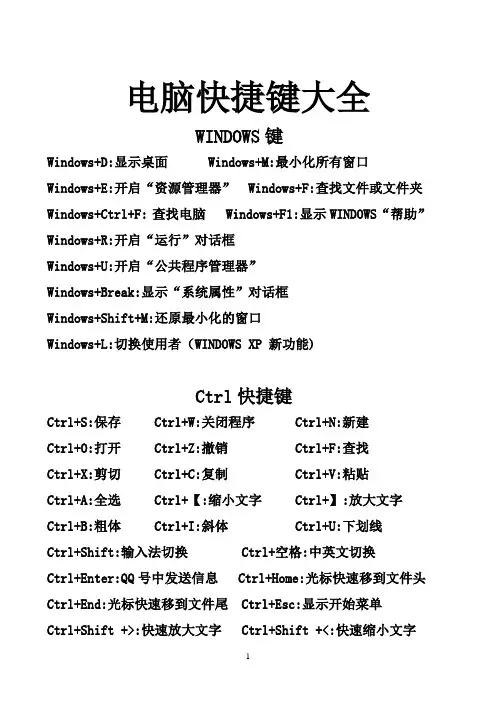 电脑快捷键大全

WINDOWS 键

Windows+D:显示桌面　　Windows+M:最小化所有窗口

Windows+E:开启“资源管理器”　Windows+F:查找文件或文件夹

Windows+Ctrl+F: 查找电脑　Windows+F1:显示 WINDOWS“帮助”

Windows+R:开启“运行”对话框

Windows+U:开启“公共程序管理器”

Windows+Break:显示“系统属性”对话框

Windows+Shift+M:还原最小化的窗口

Windows+L:切换使用者（WINDOWS XP 新功能）

Ctrl 快捷键

Ctrl+S:保存　Ctrl+W:关闭程序　Ctrl+N:新建

Ctrl+O:打开　Ctrl+Z:撤销　Ctrl+F:查找

Ctrl+X:剪切　Ctrl+C:复制　Ctrl+V:粘贴

Ctrl+A:全选　Ctrl+【:缩小文字　Ctrl+】:放大文字

Ctrl+B:粗体　Ctrl+I:斜体　Ctrl+U:下划线

Ctrl+Shift:输入法切换　Ctrl+空格:中英文切换

Ctrl+Enter:QQ 号中发送信息　Ctrl+Home:光标快速移到文件头

Ctrl+End:光标快速移到文件尾　Ctrl+Esc:显示开始菜单

Ctrl+Shift +>:快速放大文字　Ctrl+Shift +<:快速缩小文字

1